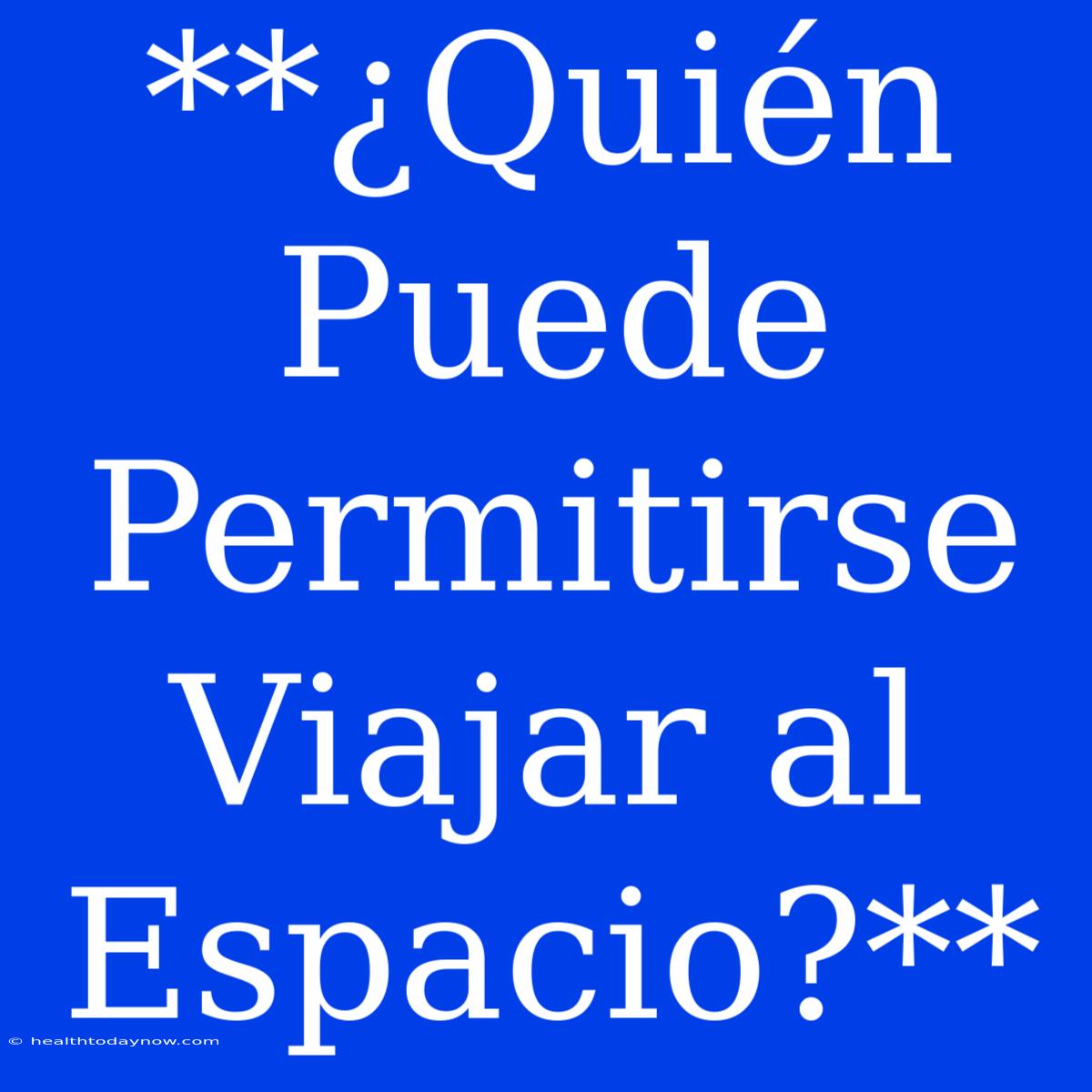 **¿Quién Puede Permitirse Viajar al Espacio?**

© healthtodaynow.com